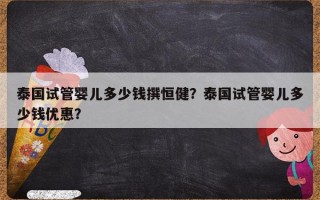 泰国试管婴儿多少钱撰恒健？泰国试管婴儿多少钱优惠？